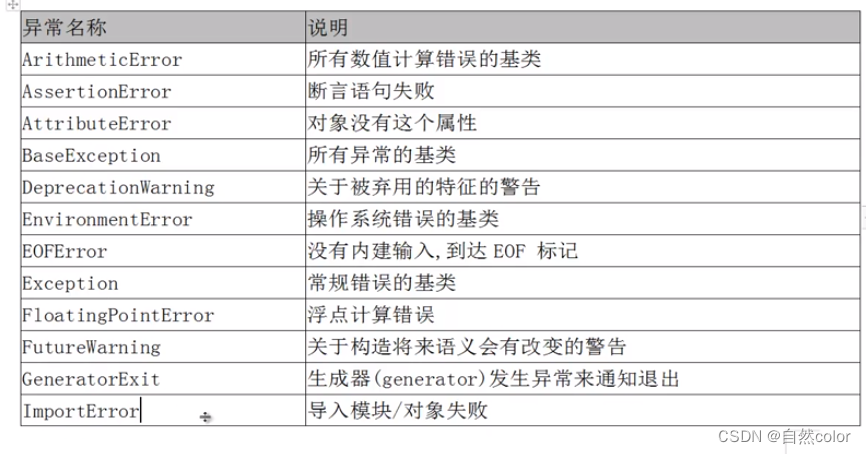 | 异常名称 | 说明 |
|---|---|
| ArithmeticError | 所有数值计算错误的基类 |
| AssertionError | 断言语句失败 |
| AttributeError | 对象没有这个属性 |
| BaseException | 所有异常的基类 |
| DeprecationWarning | 关于被弃用的特征的警告 |
| EnvironmentError | 操作系统错误的基类 |
| EOFError | 没有内建输入,到达 EOF 标记 |
| Exception | 常规错误的基类 |
| FloatingPointError | 浮点计算错误 |
| FutureWarning | 关于构造将来语义会有改变的警告 |
| GeneratorExit | 生成器(generator)发生异常来通知退出 |
| ImportError | 导入模块/对象失败 |

CSDN @自然color